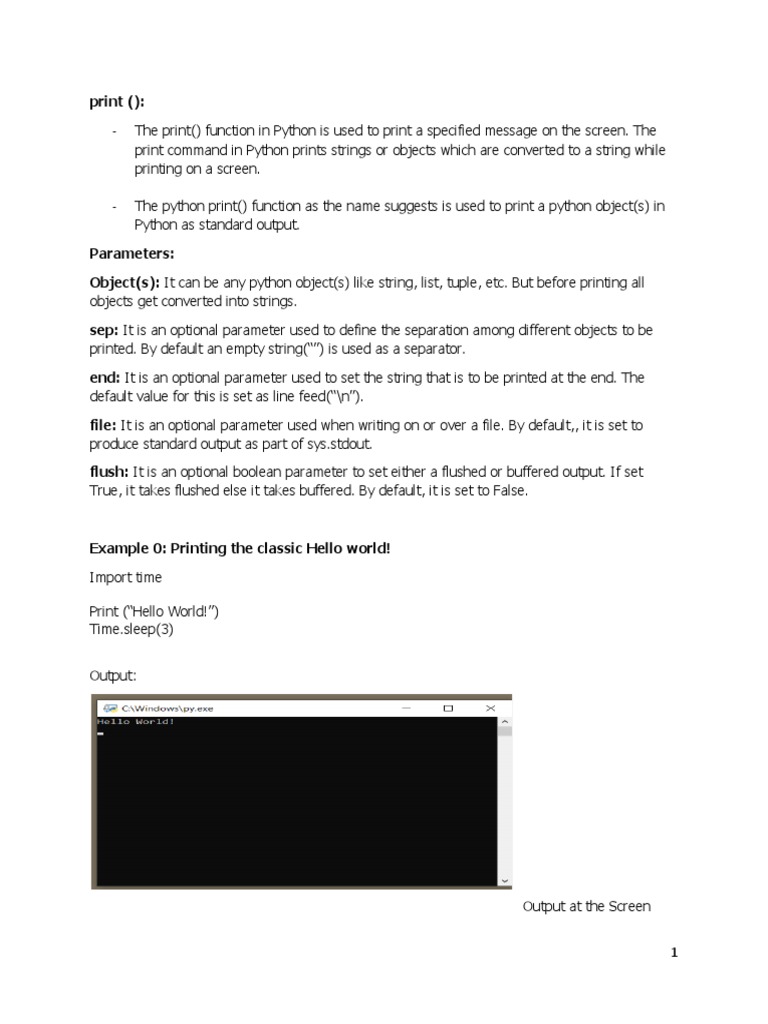 print ():

- The print() function in Python is used to print a specified message on the screen. The print command in Python prints strings or objects which are converted to a string while printing on a screen.

- The python print() function as the name suggests is used to print a python object(s) in Python as standard output.

Parameters:

Object(s): It can be any python object(s) like string, list, tuple, etc. But before printing all objects get converted into strings.

sep: It is an optional parameter used to define the separation among different objects to be printed. By default an empty string(“”) is used as a separator.

end: It is an optional parameter used to set the string that is to be printed at the end. The default value for this is set as line feed(“\n”).

file: It is an optional parameter used when writing on or over a file. By default,, it is set to produce standard output as part of sys.stdout.

flush: It is an optional boolean parameter to set either a flushed or buffered output. If set True, it takes flushed else it takes buffered. By default, it is set to False.

Example 0: Printing the classic Hello world!

Import time

Print (“Hello World!”)
Time.sleep(3)

Output:

C:\Windows\py.exe

Hello World!

Output at the Screen

1